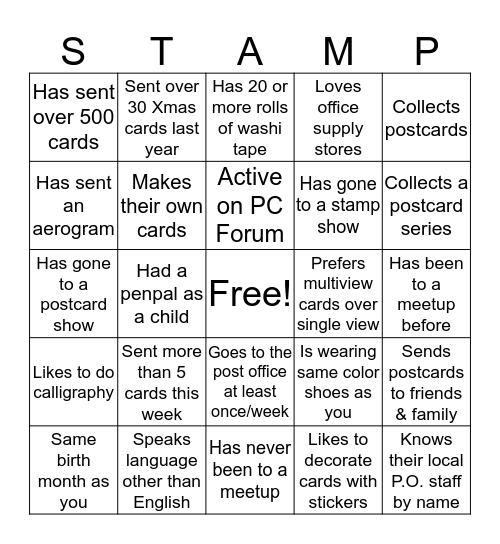 | S | T | A | M | P |
|---|---|---|---|---|
| Has sent over 500 cards | Sent over 30 Xmas cards last year | Has 20 or more rolls of washi tape | Loves office supply stores | Collects postcards |
| Has sent an aerogram | Makes their own cards | Active on PC Forum | Has gone to a stamp show | Collects a postcard series |
| Has gone to a postcard show | Had a penpal as a child | Free! | Prefers multiview cards over single view | Has been to a meetup before |
| Likes to do calligraphy | Sent more than 5 cards this week | Goes to the post office at least once/week | Is wearing same color shoes as you | Sends postcards to friends & family |
| Same birth month as you | Speaks language other than English | Has never been to a meetup | Likes to decorate cards with stickers | Knows their local P.O. staff by name |